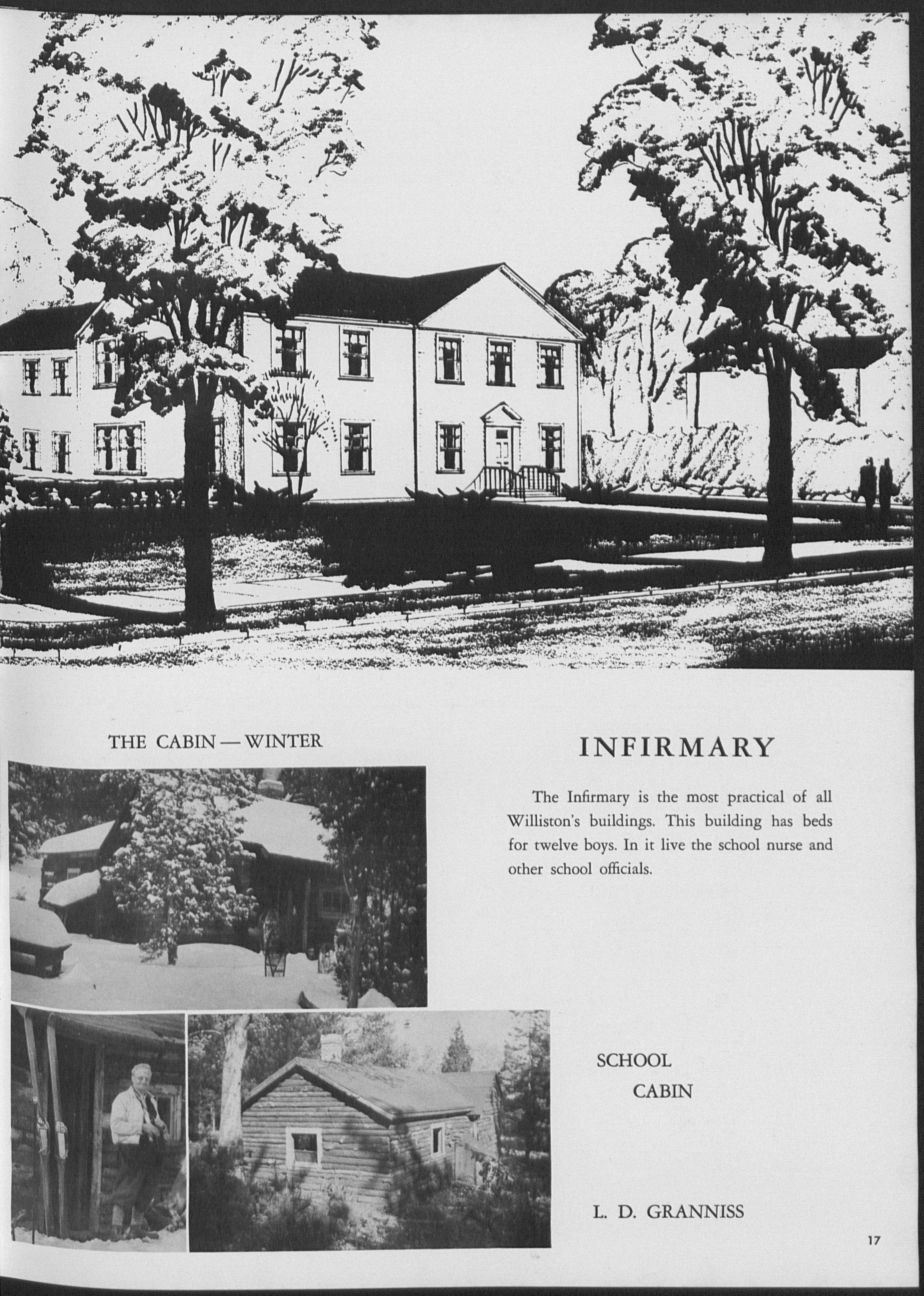 THE CABIN — WINTER

INFIRMARY

The Infirmary is the most practical of all Williston's buildings. This building has beds for twelve boys. In it live the school nurse and other school officials.

SCHOOL CABIN

L. D. GRANNISS

17